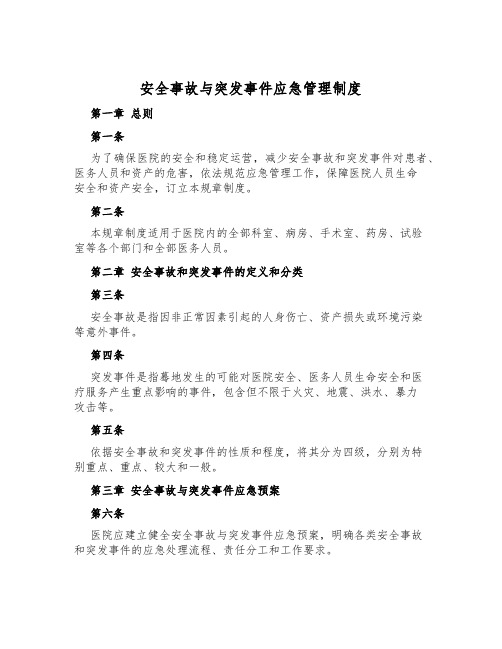 安全事故与突发事件应急管理制度

第一章 总则

第一条

为了确保医院的安全和稳定运营，减少安全事故和突发事件对患者、医务人员和资产的危害，依法规范应急管理工作，保障医院人员生命安全和资产安全，订立本规章制度。

第二条

本规章制度适用于医院内的全部科室、病房、手术室、药房、试验室等各个部门和全部医务人员。

第二章 安全事故和突发事件的定义和分类

第三条

安全事故是指因非正常因素引起的人身伤亡、资产损失或环境污染等意外事件。

第四条

突发事件是指蓦地发生的可能对医院安全、医务人员生命安全和医疗服务产生重点影响的事件，包含但不限于火灾、地震、洪水、暴力攻击等。

第五条

依据安全事故和突发事件的性质和程度，将其分为四级，分别为特别重点、重点、较大和一般。

第三章 安全事故与突发事件应急预案

第六条

医院应建立健全安全事故与突发事件应急预案，明确各类安全事故和突发事件的应急处理流程、责任分工和工作要求。